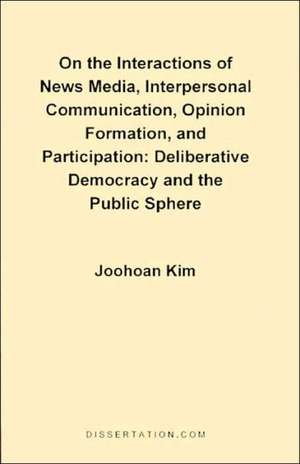 On the Interactions of News Media, Interpersonal Communication, Opinion Formation, and Participation: Deliberative Democracy and the Public Sphere

Joohoan Kim

DISSERTATION.COM